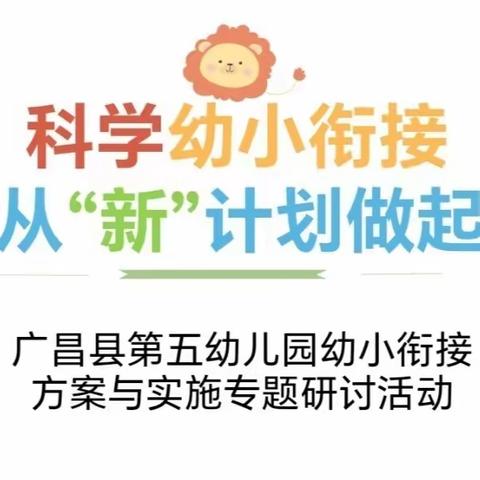 科学幼小衔接
从“新”计划做起

广昌县第五幼儿园幼小衔接方案与实施专题研讨活动